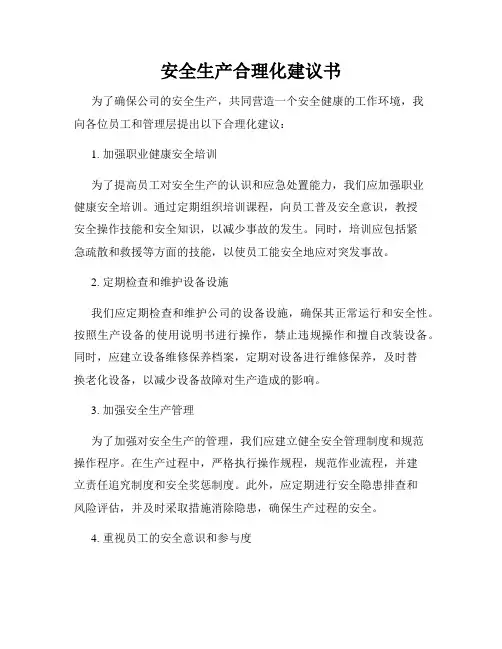 安全生产合理化建议书

为了确保公司的安全生产，共同营造一个安全健康的工作环境，我向各位员工和管理层提出以下合理化建议：

1. 加强职业健康安全培训

为了提高员工对安全生产的认识和应急处置能力，我们应加强职业健康安全培训。通过定期组织培训课程，向员工普及安全意识，教授安全操作技能和安全知识，以减少事故的发生。同时，培训应包括紧急疏散和救援等方面的技能，以使员工能安全地应对突发事故。

2. 定期检查和维护设备设施

我们应定期检查和维护公司的设备设施，确保其正常运行和安全性。按照生产设备的使用说明书进行操作，禁止违规操作和擅自改装设备。同时，应建立设备维修保养档案，定期对设备进行维修保养，及时替换老化设备，以减少设备故障对生产造成的影响。

3. 加强安全生产管理

为了加强对安全生产的管理，我们应建立健全安全管理制度和规范操作程序。在生产过程中，严格执行操作规程，规范作业流程，并建立责任追究制度和安全奖惩制度。此外，应定期进行安全隐患排查和风险评估，并及时采取措施消除隐患，确保生产过程的安全。

4. 重视员工的安全意识和参与度